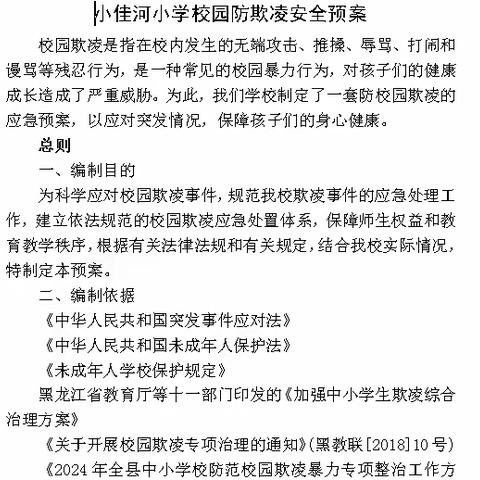 小佳河小学校园防欺凌安全预案

校园欺凌是指在校内发生的无端攻击、推搡、辱骂、打闹和谩骂等残忍行为，是一种常见的校园暴力行为，对孩子们的健康成长造成了严重威胁。为此，我们学校制定了一套防校园欺凌的应急预案，以应对突发情况，保障孩子们的身心健康。

总则

一、编制目的

为科学应对校园欺凌事件，规范我校欺凌事件的应急处理工作，建立依法规范的校园欺凌应急处置体系，保障师生权益和教育教学秩序，根据有关法律法规和有关规定，结合我校实际情况，特制定本预案。

二、编制依据

《中华人民共和国突发事件应对法》

《中华人民共和国未成年人保护法》

《未成年人学校保护规定》

黑龙江省教育厅等十一部门印发的《加强中小学生欺凌综合治理方案》

《关于开展校园欺凌专项治理的通知》(黑教联[2018]10号)

《2024年全县中小学校防范校园欺凌暴力专项整治工作方